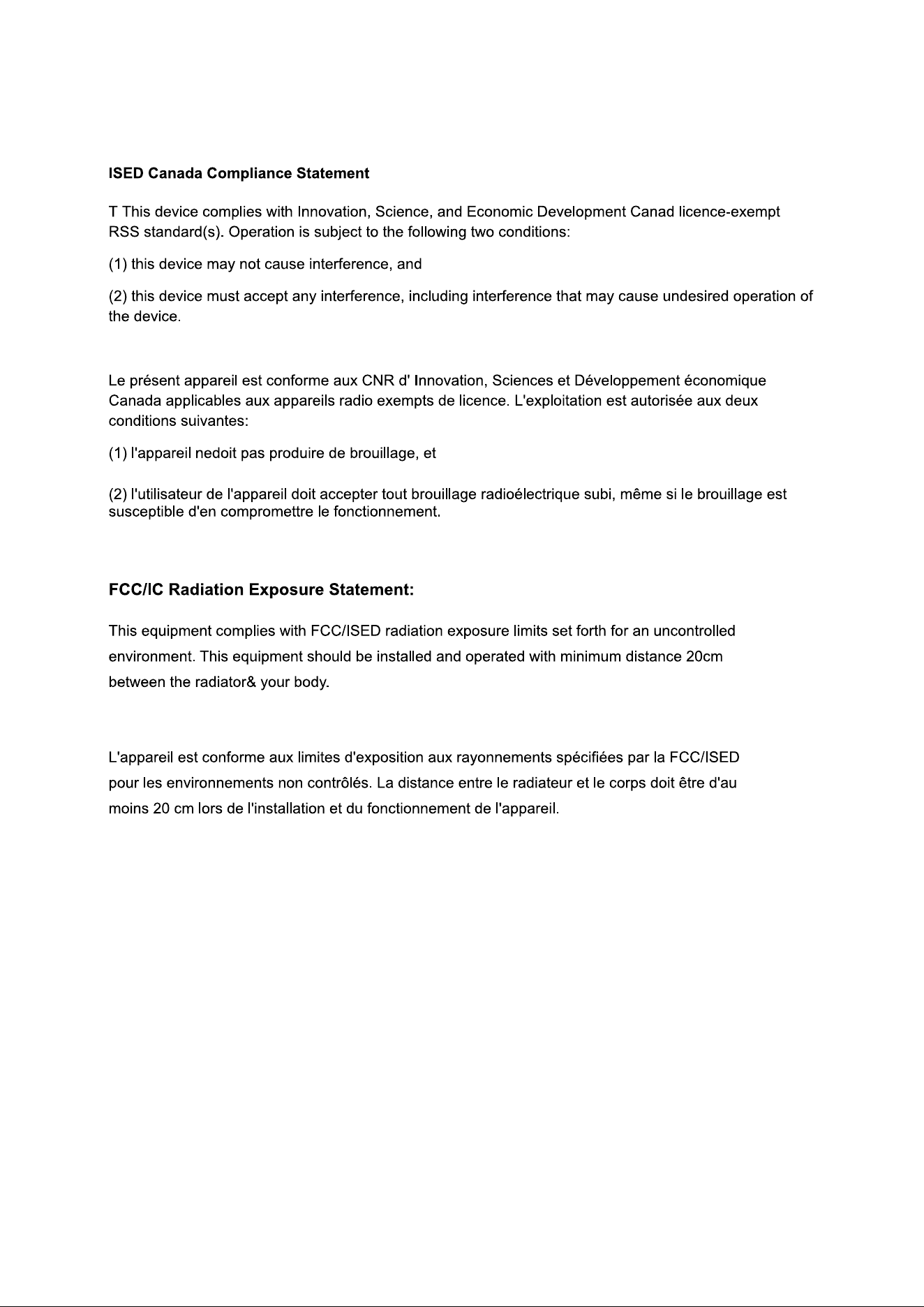 ISED Canada Compliance Statement

T This device complies with Innovation, Science, and Economic Development Canad licence-exempt RSS standard(s). Operation is subject to the following two conditions:

(1) this device may not cause interference, and

(2) this device must accept any interference, including interference that may cause undesired operation of the device.

Le présent appareil est conforme aux CNR d' Innovation, Sciences et Développement économique Canada applicables aux appareils radio exempts de licence. L'exploitation est autorisée aux deux conditions suivantes:

(1) l'appareil nedoit pas produire de brouillage, et

(2) l'utilisateur de l'appareil doit accepter tout brouillage radioélectrique subi, même si le brouillage est susceptible d'en compromettre le fonctionnement.

FCC/IC Radiation Exposure Statement:

This equipment complies with FCC/ISED radiation exposure limits set forth for an uncontrolled environment. This equipment should be installed and operated with minimum distance 20cm between the radiator& your body.

L'appareil est conforme aux limites d'exposition aux rayonnements spécifiées par la FCC/ISED pour les environnements non contrôlés. La distance entre le radiateur et le corps doit être d'au moins 20 cm lors de l'installation et du fonctionnement de l'appareil.